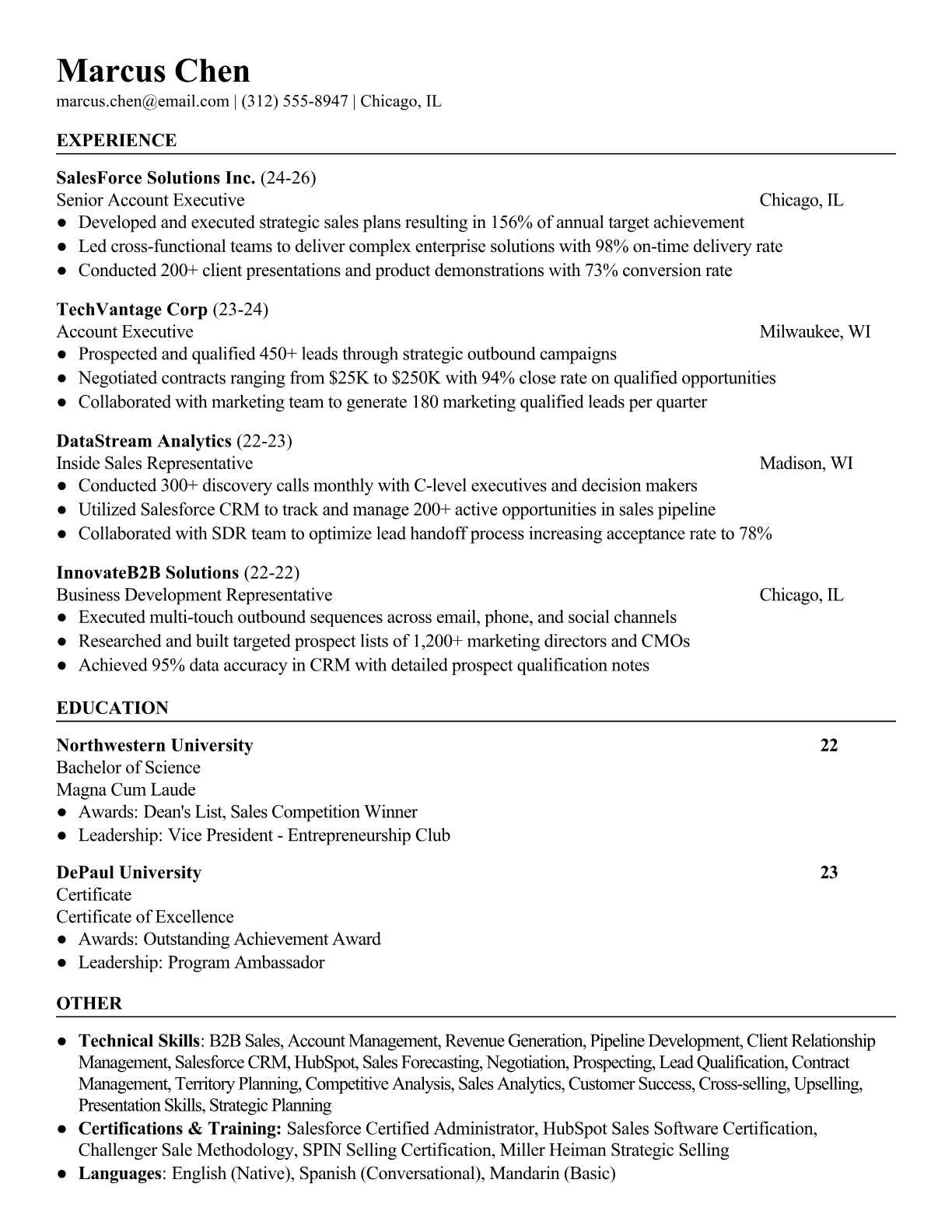 Marcus Chen
marcus.chen@email.com | (312) 555-8947 | Chicago, IL

EXPERIENCE

SalesForce Solutions Inc. (24-26)
Senior Account Executive Chicago, IL
● Developed and executed strategic sales plans resulting in 156% of annual target achievement
● Led cross-functional teams to deliver complex enterprise solutions with 98% on-time delivery rate
● Conducted 200+ client presentations and product demonstrations with 73% conversion rate

TechVantage Corp (23-24)
Account Executive Milwaukee, WI
● Prospected and qualified 450+ leads through strategic outbound campaigns
● Negotiated contracts ranging from \$25K to \$250K with 94% close rate on qualified opportunities
● Collaborated with marketing team to generate 180 marketing qualified leads per quarter

DataStream Analytics (22-23)
Inside Sales Representative Madison, WI
● Conducted 300+ discovery calls monthly with C-level executives and decision makers
● Utilized Salesforce CRM to track and manage 200+ active opportunities in sales pipeline
● Collaborated with SDR team to optimize lead handoff process increasing acceptance rate to 78%

InnovateB2B Solutions (22-22)
Business Development Representative Chicago, IL
● Executed multi-touch outbound sequences across email, phone, and social channels
● Researched and built targeted prospect lists of 1,200+ marketing directors and CMOs
● Achieved 95% data accuracy in CRM with detailed prospect qualification notes

EDUCATION

Northwestern University 22
Bachelor of Science
Magna Cum Laude
● Awards: Dean's List, Sales Competition Winner
● Leadership: Vice President - Entrepreneurship Club

DePaul University 23
Certificate
Certificate of Excellence
● Awards: Outstanding Achievement Award
● Leadership: Program Ambassador

OTHER

● Technical Skills: B2B Sales, Account Management, Revenue Generation, Pipeline Development, Client Relationship Management, Salesforce CRM, HubSpot, Sales Forecasting, Negotiation, Prospecting, Lead Qualification, Contract Management, Territory Planning, Competitive Analysis, Sales Analytics, Customer Success, Cross-selling, Upselling, Presentation Skills, Strategic Planning
● Certifications & Training: Salesforce Certified Administrator, HubSpot Sales Software Certification, Challenger Sale Methodology, SPIN Selling Certification, Miller Heiman Strategic Selling
● Languages: English (Native), Spanish (Conversational), Mandarin (Basic)